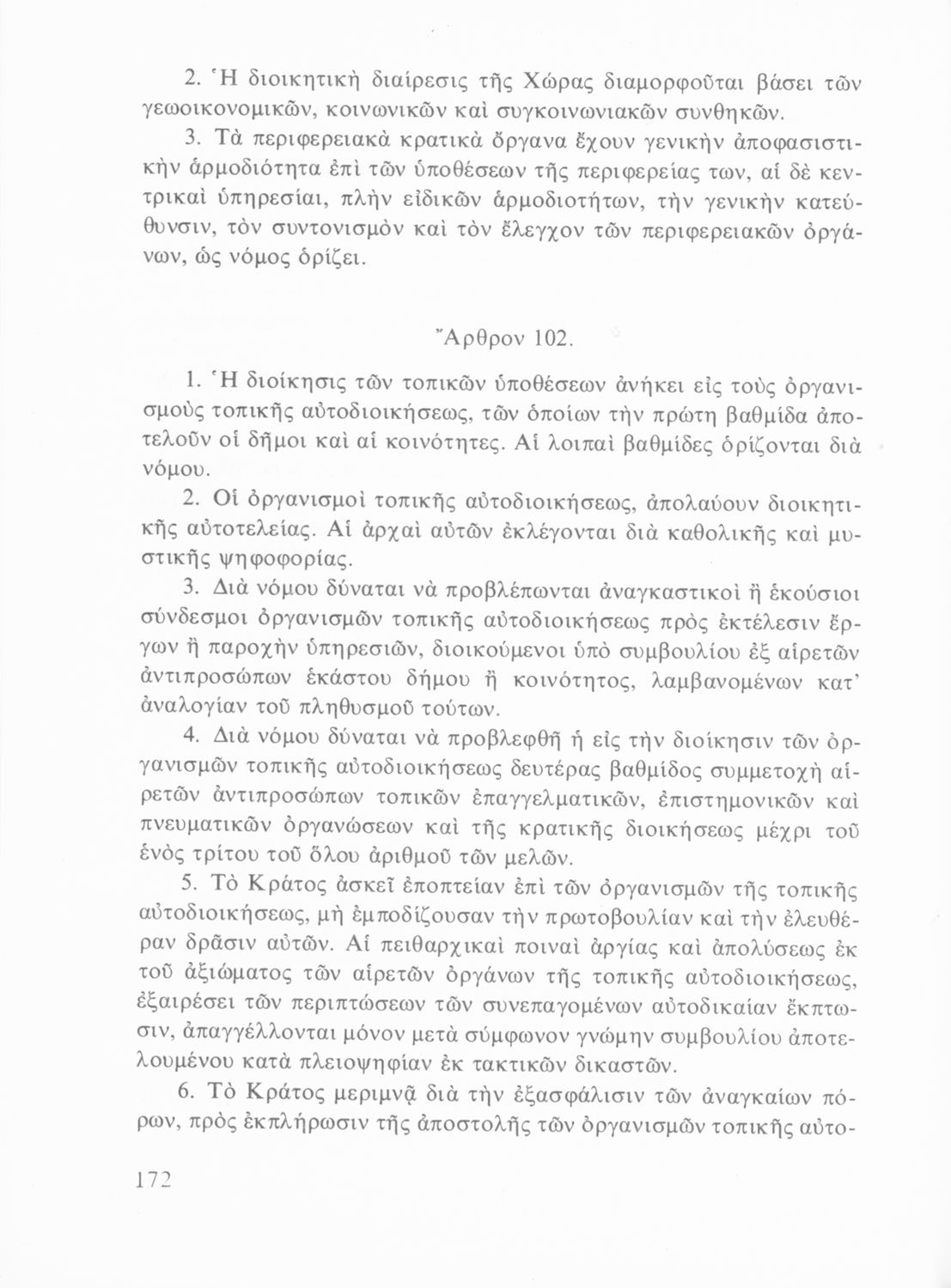 2. Ἡ διοικητικὴ διαίρεσις τῆς Χώρας διαμορφοῦται βάσει τῶν γεωοικονομικῶν, κοινωνικῶν καὶ συγκοινωνιακῶν συνθηκῶν.

3. Τὰ περιφερειακὰ κρατικὰ ὄργανα ἔχουν γενικὴν ἀποφασιστικὴν ἁρμοδιότητα ἐπὶ τῶν ὑποθέσεων τῆς περιφερείας των, αἱ δὲ κεντρικαὶ ὑπηρεσίαι, πλὴν εἰδικῶν ἁρμοδιοτήτων, τὴν γενικὴν κατεύθυνσιν, τὸν συντονισμὸν καὶ τὸν ἔλεγχον τῶν περιφερειακῶν ὀργάνων, ὡς νόμος ὁρίζει.

Ἄρθρον 102.

1. Ἡ διοίκησις τῶν τοπικῶν ὑποθέσεων ἀνήκει εἰς τοὺς ὀργανισμοὺς τοπικῆς αὐτοδιοικήσεως, τῶν ὁποίων τὴν πρώτη βαθμίδα ἀποτελοῦν οἱ δῆμοι καὶ αἱ κοινότητες. Αἱ λοιπαὶ βαθμίδες ὁρίζονται διὰ νόμου.

2. Οἱ ὀργανισμοὶ τοπικῆς αὐτοδιοικήσεως, ἀπολαύουν διοικητικῆς αὐτοτελείας. Αἱ ἀρχαὶ αὐτῶν ἐκλέγονται διὰ καθολικῆς καὶ μυστικῆς ψηφοφορίας.

3. Διὰ νόμου δύναται νὰ προβλέπωνται ἀναγκαστικοὶ ἢ ἑκούσιοι σύνδεσμοι ὀργανισμῶν τοπικῆς αὐτοδιοικήσεως πρὸς ἐκτέλεσιν ἔργων ἢ παροχὴν ὑπηρεσιῶν, διοικούμενοι ὑπὸ συμβουλίου ἐξ αἱρετῶν ἀντιπροσώπων ἑκάστου δήμου ἢ κοινότητος, λαμβανομένων κατ' ἀναλογίαν τοῦ πληθυσμοῦ τούτων.

4. Διὰ νόμου δύναται νὰ προβλεφθῇ ἡ εἰς τὴν διοίκησιν τῶν ὀργανισμῶν τοπικῆς αὐτοδιοικήσεως δευτέρας βαθμίδος συμμετοχὴ αἱρετῶν ἀντιπροσώπων τοπικῶν ἐπαγγελματικῶν, ἐπιστημονικῶν καὶ πνευματικῶν ὀργανώσεων καὶ τῆς κρατικῆς διοικήσεως μέχρι τοῦ ἑνὸς τρίτου τοῦ ὅλου ἀριθμοῦ τῶν μελῶν.

5. Τὸ Κράτος ἀσκεῖ ἐποπτείαν ἐπὶ τῶν ὀργανισμῶν τῆς τοπικῆς αὐτοδιοικήσεως, μὴ ἐμποδίζουσαν τὴν πρωτοβουλίαν καὶ τὴν ἐλευθέραν δρᾶσιν αὐτῶν. Αἱ πειθαρχικαὶ ποιναὶ ἀργίας καὶ ἀπολύσεως ἐκ τοῦ ἀξιώματος τῶν αἱρετῶν ὀργάνων τῆς τοπικῆς αὐτοδιοικήσεως, ἐξαιρέσει τῶν περιπτώσεων τῶν συνεπαγομένων αὐτοδικαίαν ἔκπτωσιν, ἀπαγγέλλονται μόνον μετὰ σύμφωνον γνώμην συμβουλίου ἀποτελουμένου κατὰ πλειοψηφίαν ἐκ τακτικῶν δικαστῶν.

6. Τὸ Κράτος μεριμνᾷ διὰ τὴν ἐξασφάλισιν τῶν ἀναγκαίων πόρων, πρὸς ἐκπλήρωσιν τῆς ἀποστολῆς τῶν ὀργανισμῶν τοπικῆς αὐτο-

172